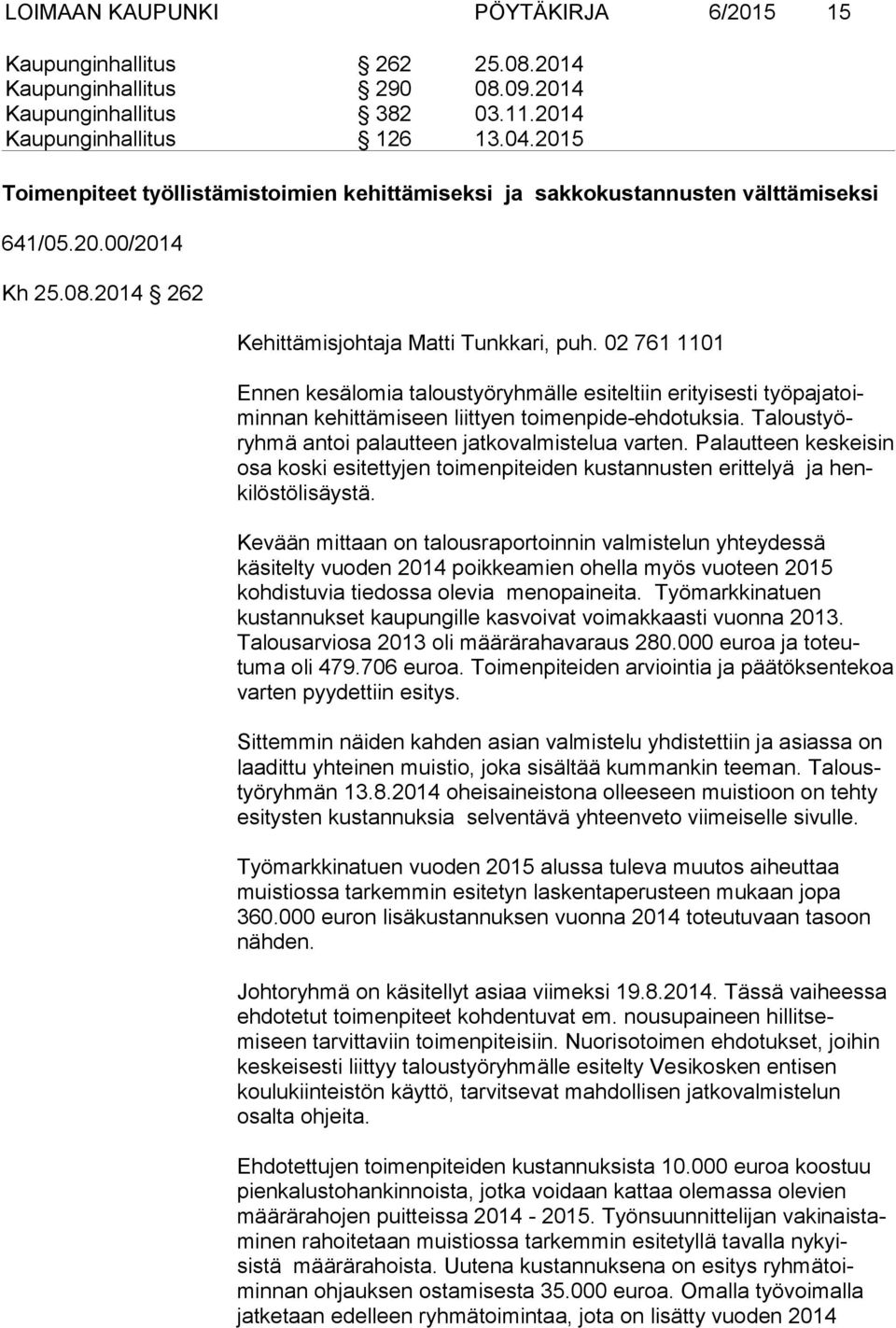 LOIMAAN KAUPUNKI PÖYTÄKIRJA 6/2015 15

Kaupunginhallitus § 262 25.08.2014
Kaupunginhallitus § 290 08.09.2014
Kaupunginhallitus § 382 03.11.2014
Kaupunginhallitus § 126 13.04.2015

Toimenpiteet työllistämistoimien kehittämiseksi ja sakkokustannusten välttämiseksi

641/05.20.00/2014

Kh 25.08.2014 § 262

Kehittämisjohtaja Matti Tunkkari, puh. 02 761 1101

Ennen kesälomia taloustyöryhmälle esiteltiin erityisesti työpajatoiminnan kehittämiseen liittyen toimenpide-ehdotuksia. Taloustyöryhmä antoi palautteen jatkovalmistelua varten. Palautteen keskeisin osa koski esitettyjen toimenpiteiden kustannusten erittelyä ja henkilöstölisäystä.

Kevään mittaan on talousraportoinnin valmistelun yhteydessä käsitelty vuoden 2014 poikkeamien ohella myös vuoteen 2015 kohdistuvia tiedossa olevia menopaineita. Työmarkkinatuen kustannukset kaupungille kasvoivat voimakkaasti vuonna 2013. Talousarviosa 2013 oli määrärahavaraus 280.000 euroa ja toteutuma oli 479.706 euroa. Toimenpiteiden arviointia ja päätöksentekoa varten pyydettiin esitys.

Sittemmin näiden kahden asian valmistelu yhdistettiin ja asiassa on laadittu yhteinen muistio, joka sisältää kummankin teeman. Taloustyöryhmän 13.8.2014 oheisaineistona olleeseen muistioon on tehty esitysten kustannuksia selventävä yhteenveto viimeiselle sivulle.

Työmarkkinatuen vuoden 2015 alussa tuleva muutos aiheuttaa muistiossa tarkemmin esitetyn laskentaperusteen mukaan jopa 360.000 euron lisäkustannuksen vuonna 2014 toteutuvaan tasoon nähden.

Johtoryhmä on käsitellyt asiaa viimeksi 19.8.2014. Tässä vaiheessa ehdotetut toimenpiteet kohdentuvat em. nousupaineen hillitsemiseen tarvittaviin toimenpiteisiin. Nuorisotoimen ehdotukset, joihin keskeisesti liittyy taloustyöryhmälle esitelty Vesikosken entisen koulukiinteistön käyttö, tarvitsevat mahdollisen jatkovalmistelun osalta ohjeita.

Ehdotettujen toimenpiteiden kustannuksista 10.000 euroa koostuu pienkalustohankinnoista, jotka voidaan kattaa olemassa olevien määrärahojen puitteissa 2014 - 2015. Työnsuunnittelijan vakinaistaminen rahoitetaan muistiossa tarkemmin esitetyllä tavalla nykyisistä määrärahoista. Uutena kustannuksena on esitys ryhmätoiminnan ohjauksen ostamisesta 35.000 euroa. Omalla työvoimalla jatketaan edelleen ryhmätoimintaa, jota on lisätty vuoden 2014